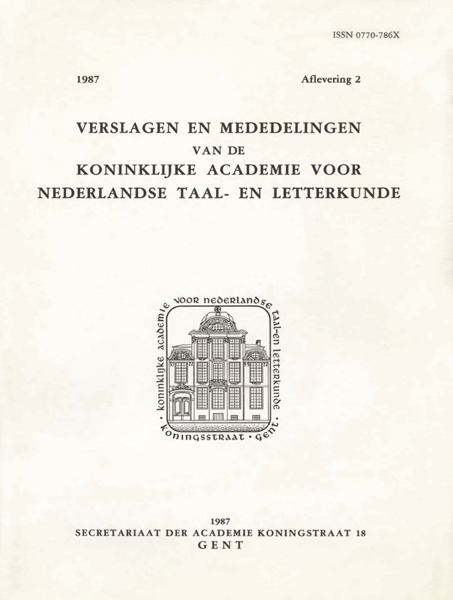 ISSN 0770-786X

1987

Aflevering 2

VERSLAGEN EN MEDEDELINGEN
VAN DE
KONINKLIJKE ACADEMIE VOOR
NEDERLANDSE TAAL- EN LETTERKUNDE

koninklijke academie voor nederlandse taal-en letterkunde · koningsstraat · gent ·

1987
SECRETARIAAT DER ACADEMIE KONINGSTRAAT 18
GENT